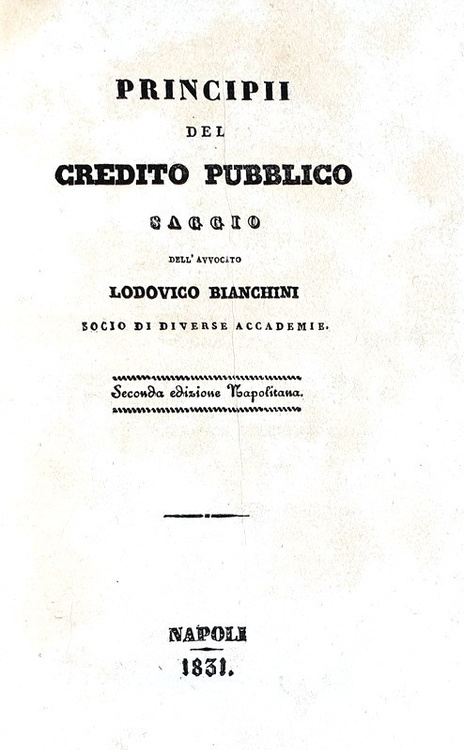 PRINCIPII
DEL
CREDITO PUBBLICO
SAGGIO
DELL' AVVOCATO
LODOVICO BIANCHINI
SOCIO DI DIVERSE ACCADEMIE.

Seconda edizione Napolitana.

NAPOLI
1831.